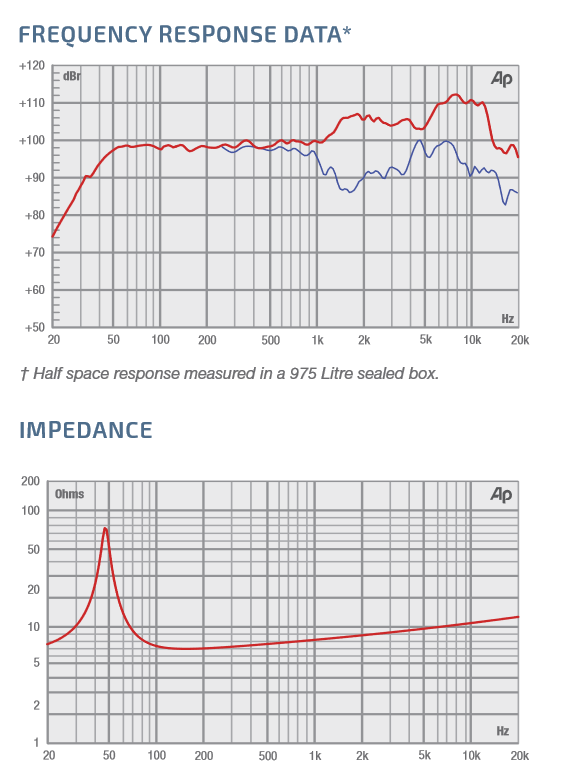 FREQUENCY RESPONSE DATA*

+120
+110
+100
+90
+80
+70
+60
+50

dBr

Ap

Hz

20 50 100 200 500 1k 2k 5k 10k 20k

† Half space response measured in a 975 Litre sealed box.

IMPEDANCE

200
100
50
20
10
5
2
1

Ohms

Ap

Hz

20 50 100 200 500 1k 2k 5k 10k 20k